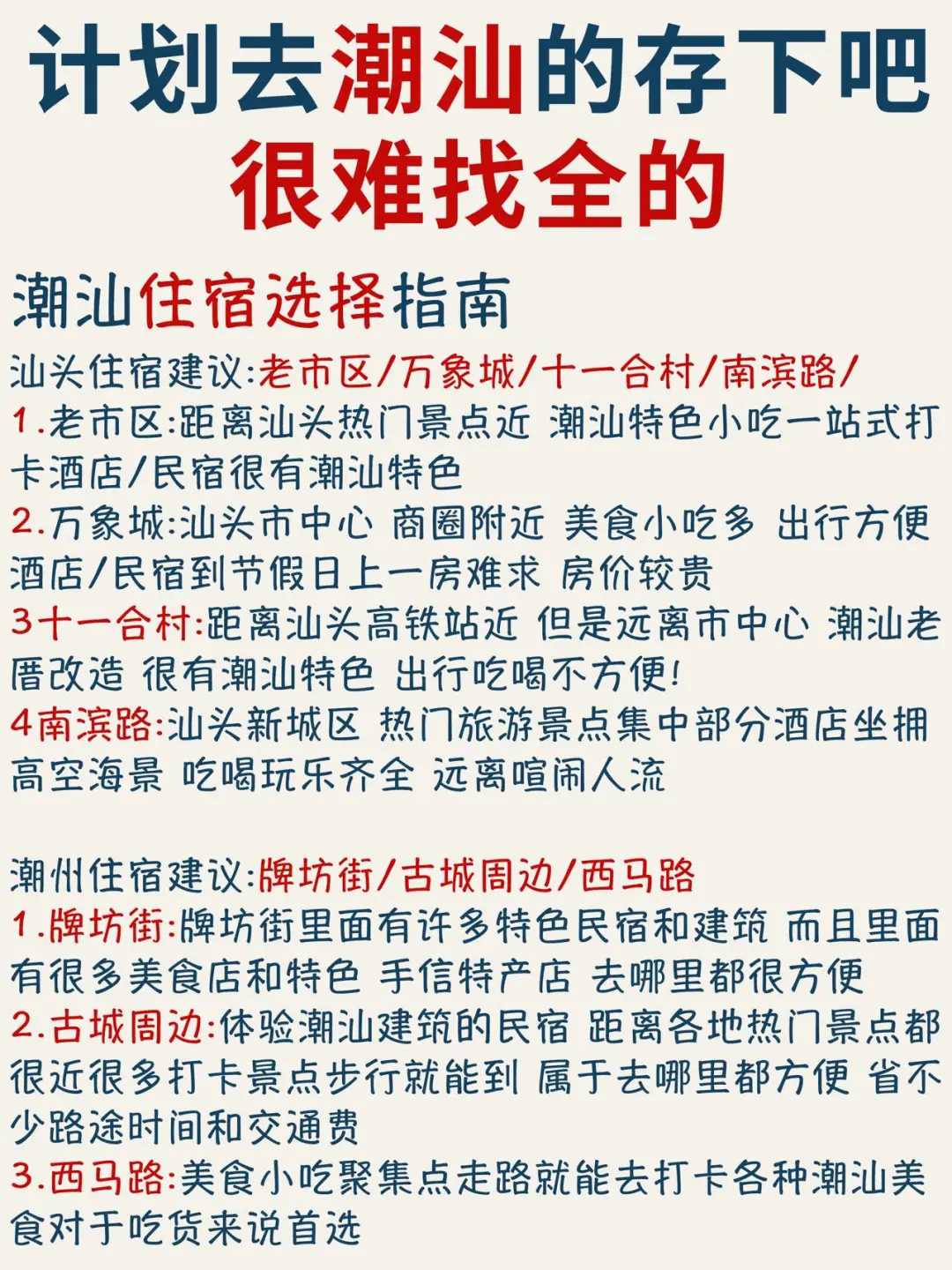 计划去潮汕的存下吧
很难找全的

潮汕住宿选择指南

汕头住宿建议:老市区/万象城/十一合村/南滨路/
1.老市区:距离汕头热门景点近 潮汕特色小吃一站式打卡酒店/民宿很有潮汕特色
2.万象城:汕头市中心 商圈附近 美食小吃多 出行方便 酒店/民宿到节假日上一房难求 房价较贵
3十一合村:距离汕头高铁站近 但是远离市中心 潮汕老厝改造 很有潮汕特色 出行吃喝不方便!
4南滨路:汕头新城区 热门旅游景点集中部分酒店坐拥高空海景 吃喝玩乐齐全 远离喧闹人流

潮州住宿建议:牌坊街/古城周边/西马路
1.牌坊街:牌坊街里面有许多特色民宿和建筑 而且里面有很多美食店和特色 手信特产店 去哪里都很方便
2.古城周边:体验潮汕建筑的民宿 距离各地热门景点都很近很多打卡景点步行就能到 属于去哪里都方便 省不少路途时间和交通费
3.西马路:美食小吃聚集点走路就能去打卡各种潮汕美食对于吃货来说首选